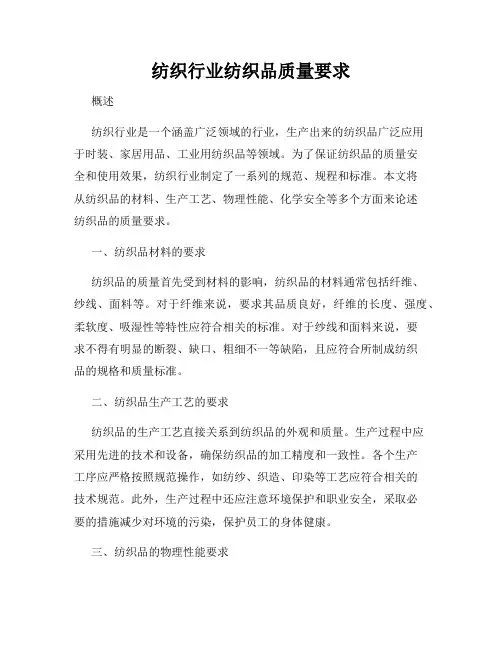 纺织行业纺织品质量要求

概述

纺织行业是一个涵盖广泛领域的行业，生产出来的纺织品广泛应用于时装、家居用品、工业用纺织品等领域。为了保证纺织品的质量安全和使用效果，纺织行业制定了一系列的规范、规程和标准。本文将从纺织品的材料、生产工艺、物理性能、化学安全等多个方面来论述纺织品的质量要求。

一、纺织品材料的要求

纺织品的质量首先受到材料的影响，纺织品的材料通常包括纤维、纱线、面料等。对于纤维来说，要求其品质良好，纤维的长度、强度、柔软度、吸湿性等特性应符合相关的标准。对于纱线和面料来说，要求不得有明显的断裂、缺口、粗细不一等缺陷，且应符合所制成纺织品的规格和质量标准。

二、纺织品生产工艺的要求

纺织品的生产工艺直接关系到纺织品的外观和质量。生产过程中应采用先进的技术和设备，确保纺织品的加工精度和一致性。各个生产工序应严格按照规范操作，如纺纱、织造、印染等工艺应符合相关的技术规范。此外，生产过程中还应注意环境保护和职业安全，采取必要的措施减少对环境的污染，保护员工的身体健康。

三、纺织品的物理性能要求